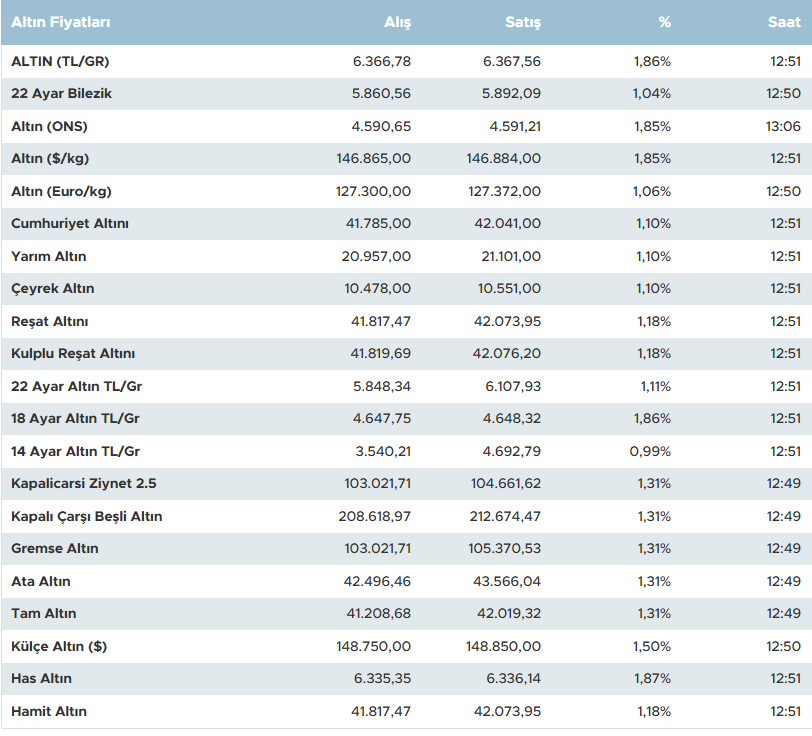 | Altın Fiyatları | Alış | Satış | % | Saat |
|---|---|---|---|---|
| ALTIN (TL/GR) | 6.366,78 | 6.367,56 | 1,86% | 12:51 |
| 22 Ayar Bilezik | 5.860,56 | 5.892,09 | 1,04% | 12:50 |
| Altın (ONS) | 4.590,65 | 4.591,21 | 1,85% | 13:06 |
| Altın ($/kg) | 146.865,00 | 146.884,00 | 1,85% | 12:51 |
| Altın (Euro/kg) | 127.300,00 | 127.372,00 | 1,06% | 12:50 |
| Cumhuriyet Altını | 41.785,00 | 42.041,00 | 1,10% | 12:51 |
| Yarım Altın | 20.957,00 | 21.101,00 | 1,10% | 12:51 |
| Çeyrek Altın | 10.478,00 | 10.551,00 | 1,10% | 12:51 |
| Reşat Altını | 41.817,47 | 42.073,95 | 1,18% | 12:51 |
| Kulplu Reşat Altını | 41.819,69 | 42.076,20 | 1,18% | 12:51 |
| 22 Ayar Altın TL/Gr | 5.848,34 | 6.107,93 | 1,11% | 12:51 |
| 18 Ayar Altın TL/Gr | 4.647,75 | 4.648,32 | 1,86% | 12:51 |
| 14 Ayar Altın TL/Gr | 3.540,21 | 4.692,79 | 0,99% | 12:51 |
| Kapalicarsi Ziynet 2.5 | 103.021,71 | 104.661,62 | 1,31% | 12:49 |
| Kapalı Çarşı Beşli Altın | 208.618,97 | 212.674,47 | 1,31% | 12:49 |
| Gremse Altın | 103.021,71 | 105.370,53 | 1,31% | 12:49 |
| Ata Altın | 42.496,46 | 43.566,04 | 1,31% | 12:49 |
| Tam Altın | 41.208,68 | 42.019,32 | 1,31% | 12:49 |
| Külçe Altın ($) | 148.750,00 | 148.850,00 | 1,50% | 12:50 |
| Has Altın | 6.335,35 | 6.336,14 | 1,87% | 12:51 |
| Hamit Altın | 41.817,47 | 42.073,95 | 1,18% | 12:51 |